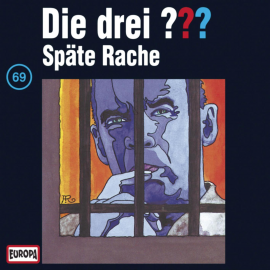 Die drei ???
Späte Rache

69

AR

EUROPA